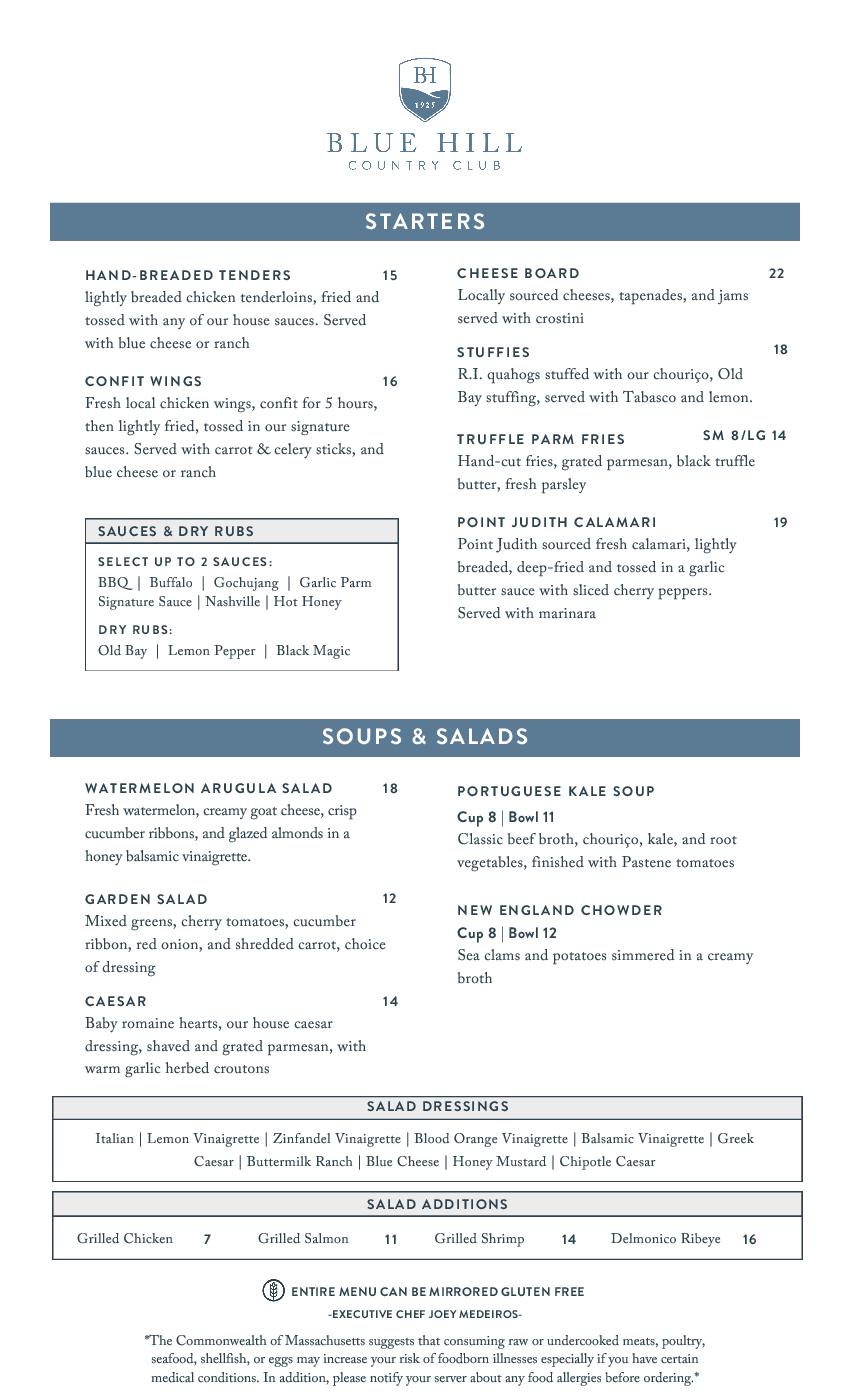 BH
1925
BLUE HILL
COUNTRY CLUB

STARTERS

HAND-BREADED TENDERS 15
lightly breaded chicken tenderloins, fried and tossed with any of our house sauces. Served with blue cheese or ranch

CONFIT WINGS 16
Fresh local chicken wings, confit for 5 hours, then lightly fried, tossed in our signature sauces. Served with carrot & celery sticks, and blue cheese or ranch

SAUCES & DRY RUBS

SELECT UP TO 2 SAUCES:
BBQ | Buffalo | Gochujang | Garlic Parm
Signature Sauce | Nashville | Hot Honey

DRY RUBS:
Old Bay | Lemon Pepper | Black Magic

CHEESE BOARD 22
Locally sourced cheeses, tapenades, and jams served with crostini

STUFFIES 18
R.I. quahogs stuffed with our chouriço, Old Bay stuffing, served with Tabasco and lemon.

TRUFFLE PARM FRIES SM 8/LG 14
Hand-cut fries, grated parmesan, black truffle butter, fresh parsley

POINT JUDITH CALAMARI 19
Point Judith sourced fresh calamari, lightly breaded, deep-fried and tossed in a garlic butter sauce with sliced cherry peppers. Served with marinara

SOUPS & SALADS

WATERMELON ARUGULA SALAD 18
Fresh watermelon, creamy goat cheese, crisp cucumber ribbons, and glazed almonds in a honey balsamic vinaigrette.

GARDEN SALAD 12
Mixed greens, cherry tomatoes, cucumber ribbon, red onion, and shredded carrot, choice of dressing

CAESAR 14
Baby romaine hearts, our house caesar dressing, shaved and grated parmesan, with warm garlic herbed croutons

PORTUGUESE KALE SOUP
Cup 8 | Bowl 11
Classic beef broth, chouriço, kale, and root vegetables, finished with Pastene tomatoes

NEW ENGLAND CHOWDER
Cup 8 | Bowl 12
Sea clams and potatoes simmered in a creamy broth

SALAD DRESSINGS

Italian | Lemon Vinaigrette | Zinfandel Vinaigrette | Blood Orange Vinaigrette | Balsamic Vinaigrette | Greek Caesar | Buttermilk Ranch | Blue Cheese | Honey Mustard | Chipotle Caesar

SALAD ADDITIONS

Grilled Chicken 7 Grilled Salmon 11 Grilled Shrimp 14 Delmonico Ribeye 16

ENTIRE MENU CAN BE MIRRORED GLUTEN FREE
-EXECUTIVE CHEF JOEY MEDEIROS-

*The Commonwealth of Massachusetts suggests that consuming raw or undercooked meats, poultry, seafood, shellfish, or eggs may increase your risk of foodborn illnesses especially if you have certain medical conditions. In addition, please notify your server about any food allergies before ordering.*